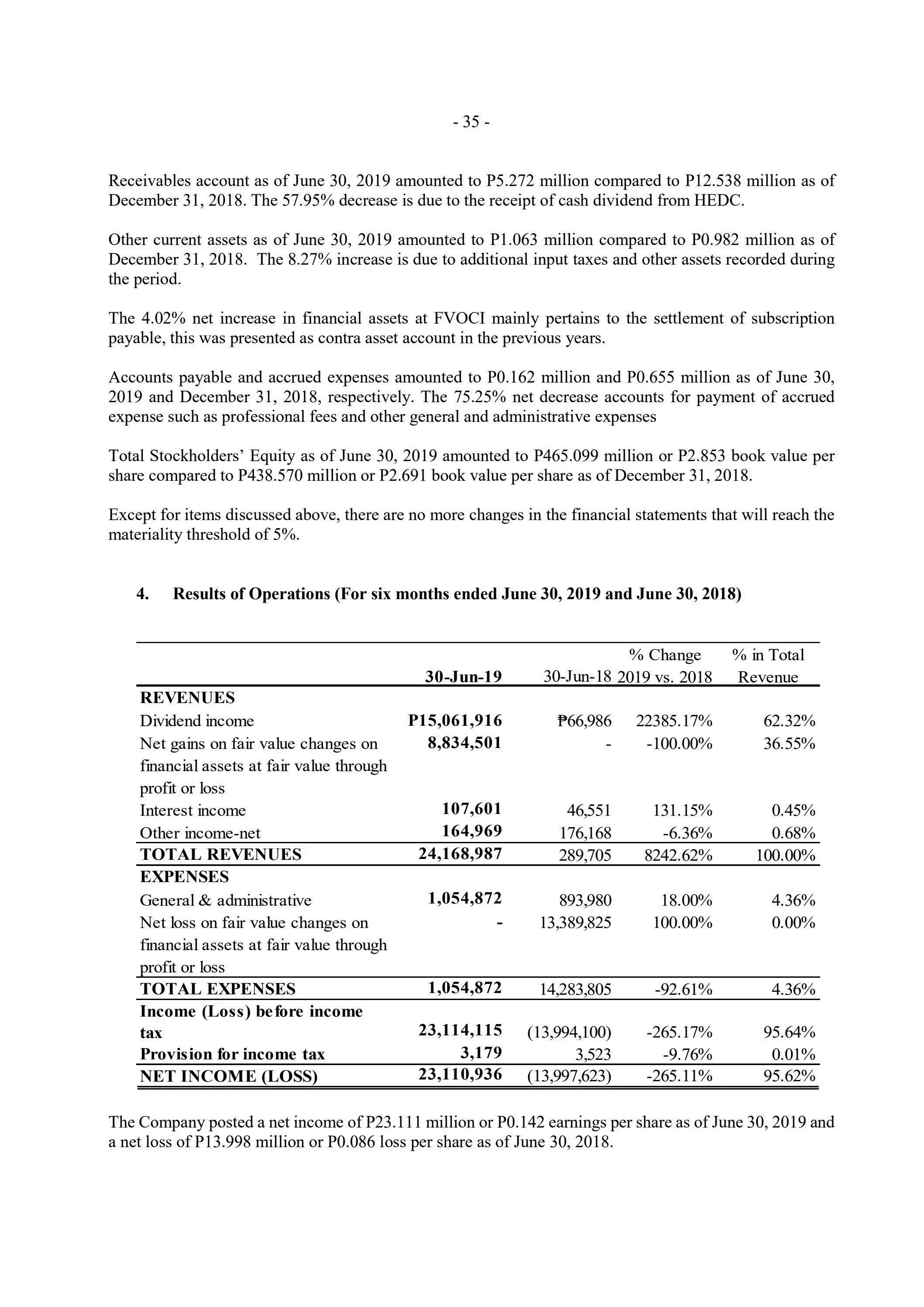 - 35 -

Receivables account as of June 30, 2019 amounted to P5.272 million compared to P12.538 million as of December 31, 2018. The 57.95% decrease is due to the receipt of cash dividend from HEDC.

Other current assets as of June 30, 2019 amounted to P1.063 million compared to P0.982 million as of December 31, 2018. The 8.27% increase is due to additional input taxes and other assets recorded during the period.

The 4.02% net increase in financial assets at FVOCI mainly pertains to the settlement of subscription payable, this was presented as contra asset account in the previous years.

Accounts payable and accrued expenses amounted to P0.162 million and P0.655 million as of June 30, 2019 and December 31, 2018, respectively. The 75.25% net decrease accounts for payment of accrued expense such as professional fees and other general and administrative expenses

Total Stockholders' Equity as of June 30, 2019 amounted to P465.099 million or P2.853 book value per share compared to P438.570 million or P2.691 book value per share as of December 31, 2018.

Except for items discussed above, there are no more changes in the financial statements that will reach the materiality threshold of 5%.

4. Results of Operations (For six months ended June 30, 2019 and June 30, 2018)

| | 30-Jun-19 | 30-Jun-18 | % Change 2019 vs. 2018 | % in Total Revenue |
|---|---|---|---|---|
| REVENUES | | | | |
| Dividend income | P15,061,916 | ₱66,986 | 22385.17% | 62.32% |
| Net gains on fair value changes on financial assets at fair value through profit or loss | 8,834,501 | - | -100.00% | 36.55% |
| Interest income | 107,601 | 46,551 | 131.15% | 0.45% |
| Other income-net | 164,969 | 176,168 | -6.36% | 0.68% |
| TOTAL REVENUES | 24,168,987 | 289,705 | 8242.62% | 100.00% |
| EXPENSES | | | | |
| General & administrative | 1,054,872 | 893,980 | 18.00% | 4.36% |
| Net loss on fair value changes on financial assets at fair value through profit or loss | - | 13,389,825 | 100.00% | 0.00% |
| TOTAL EXPENSES | 1,054,872 | 14,283,805 | -92.61% | 4.36% |
| Income (Loss) before income tax | 23,114,115 | (13,994,100) | -265.17% | 95.64% |
| Provision for income tax | 3,179 | 3,523 | -9.76% | 0.01% |
| NET INCOME (LOSS) | 23,110,936 | (13,997,623) | -265.11% | 95.62% |

The Company posted a net income of P23.111 million or P0.142 earnings per share as of June 30, 2019 and a net loss of P13.998 million or P0.086 loss per share as of June 30, 2018.